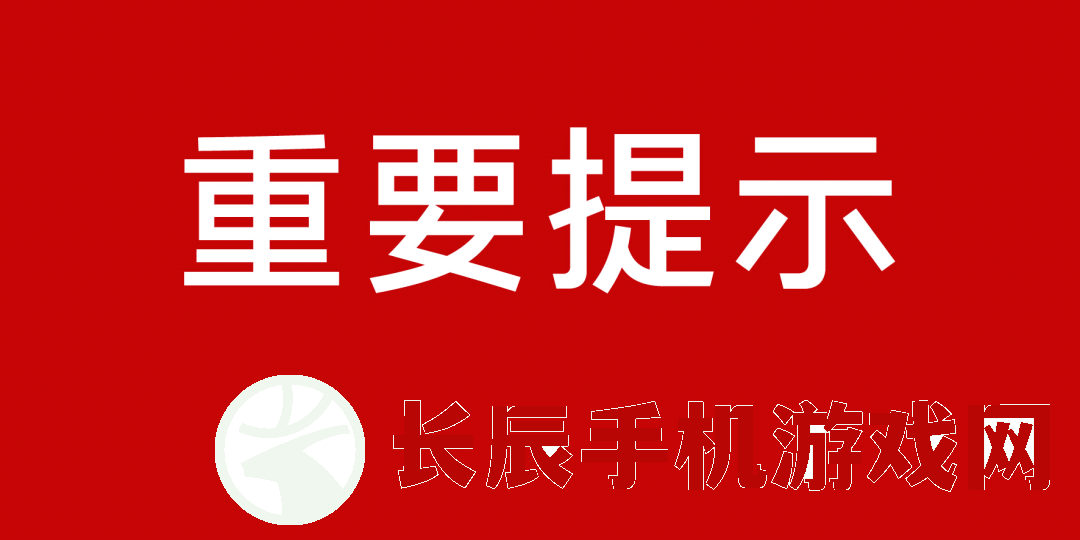 重要提示

长辰手机游戏网